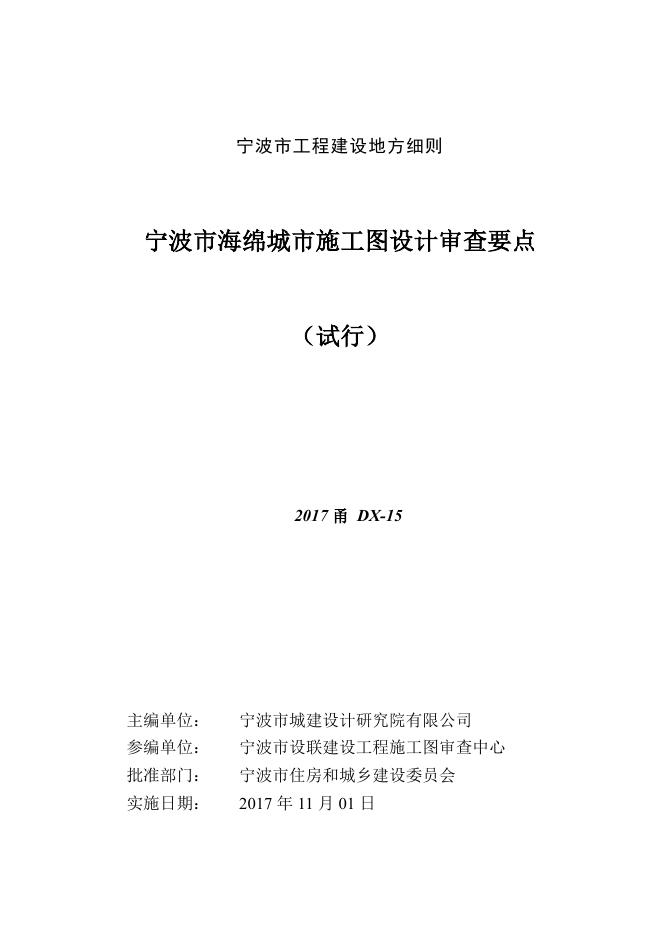 宁波市工程建设地方细则

宁波市海绵城市施工图设计审查要点

（试行）

2017 甬 DX-15

主编单位： 宁波市城建设计研究院有限公司
参编单位： 宁波市设联建设工程施工图审查中心
批准部门： 宁波市住房和城乡建设委员会
实施日期： 2017 年 11 月 01 日